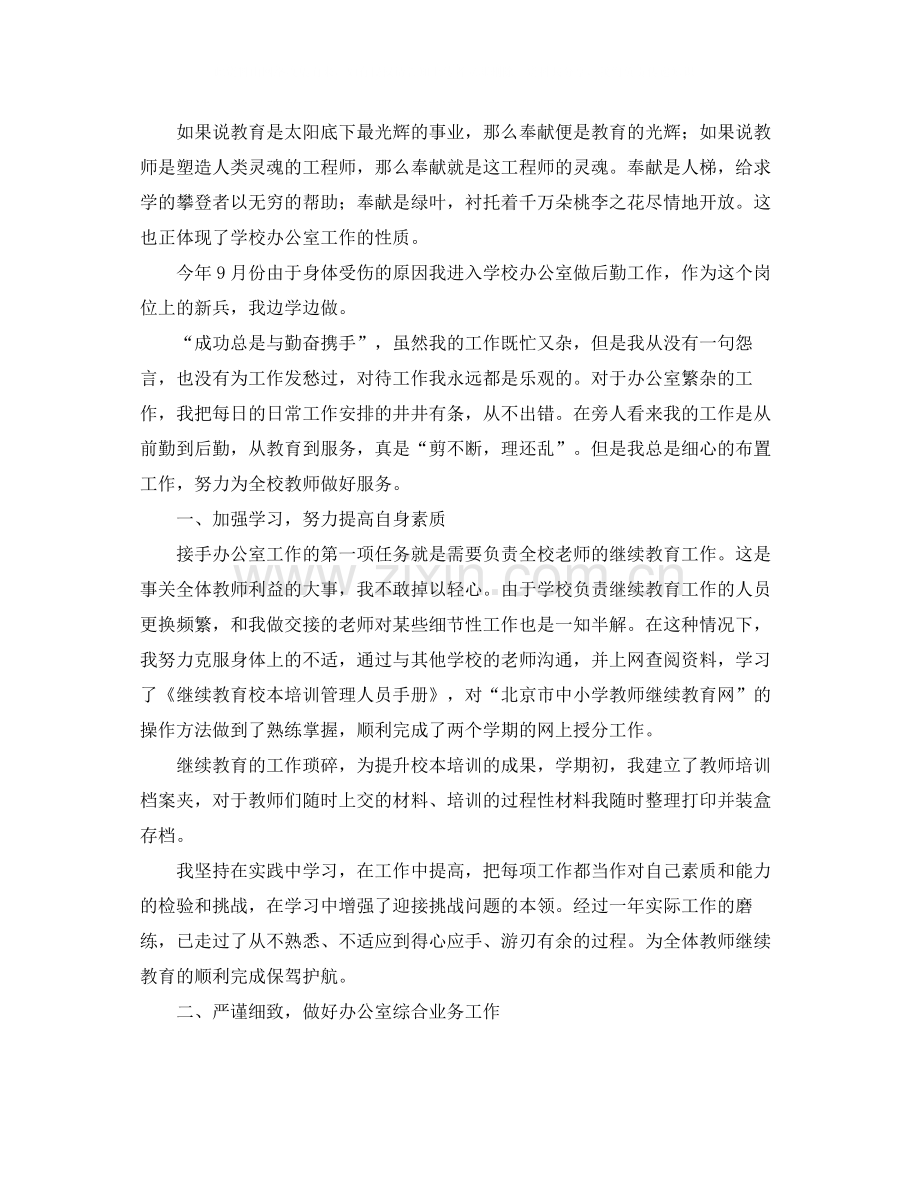 如果说教育是太阳底下最光辉的事业，那么奉献便是教育的光辉；如果说教师是塑造人类灵魂的工程师，那么奉献就是这工程师的灵魂。奉献是人梯，给求学的攀登者以无穷的帮助；奉献是绿叶，衬托着千万朵桃李之花尽情地开放。这也正体现了学校办公室工作的性质。

今年9月份由于身体受伤的原因我进入学校办公室做后勤工作，作为这个岗位上的新兵，我边学边做。

“成功总是与勤奋携手”，虽然我的工作既忙又杂，但是我从没有一句怨言，也没有为工作发愁过，对待工作我永远都是乐观的。对于办公室繁杂的工作，我把每日的日常工作安排的井井有条，从不出错。在旁人看来我的工作是从前勤到后勤，从教育到服务，真是“剪不断，理还乱”。但是我总是细心的布置工作，努力为全校教师做好服务。

一、加强学习，努力提高自身素质

接手办公室工作的第一项任务就是需要负责全校老师的继续教育工作。这是事关全体教师利益的大事，我不敢掉以轻心。由于学校负责继续教育工作的人员更换频繁，和我做交接的老师对某些细节性工作也是一知半解。在这种情况下，我努力克服身体上的不适，通过与其他学校的老师沟通，并上网查阅资料，学习了《继续教育校本培训管理人员手册》，对“北京市中小学教师继续教育网”的操作方法做到了熟练掌握，顺利完成了两个学期的网上授分工作。

继续教育的工作琐碎，为提升校本培训的成果，学期初，我建立了教师培训档案夹，对于教师们随时上交的材料、培训的过程性材料我随时整理打印并装盒存档。

我坚持在实践中学习，在工作中提高，把每项工作都当作对自己素质和能力的检验和挑战，在学习中增强了迎接挑战问题的本领。经过一年实际工作的磨练，已走过了从不熟悉、不适应到得心应手、游刃有余的过程。为全体教师继续教育的顺利完成保驾护航。

二、严谨细致，做好办公室综合业务工作

www.zixin.com.cn